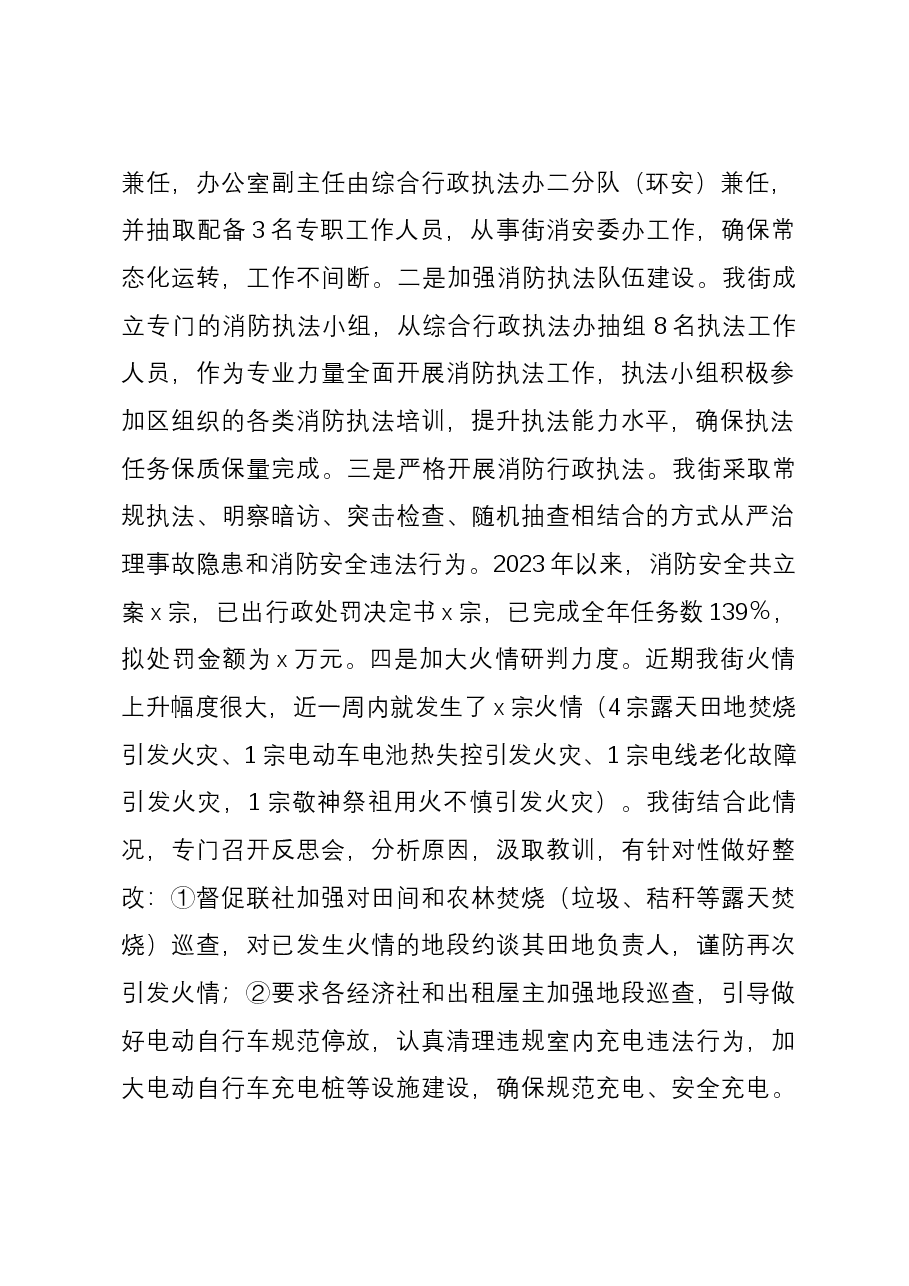 兼任，办公室副主任由综合行政执法办二分队（环安）兼任，并抽取配备3名专职工作人员，从事街消安委办工作，确保常态化运转，工作不间断。二是加强消防执法队伍建设。我街成立专门的消防执法小组，从综合行政执法办抽组8名执法工作人员，作为专业力量全面开展消防执法工作，执法小组积极参加区组织的各类消防执法培训，提升执法能力水平，确保执法任务保质保量完成。三是严格开展消防行政执法。我街采取常规执法、明察暗访、突击检查、随机抽查相结合的方式从严治理事故隐患和消防安全违法行为。2023年以来，消防安全共立案x宗，已出行政处罚决定书x宗，已完成全年任务数139%，拟处罚金额为x万元。四是加大火情研判力度。近期我街火情上升幅度很大，近一周内就发生了x宗火情（4宗露天田地焚烧引发火灾、1宗电动车电池热失控引发火灾、1宗电线老化故障引发火灾，1宗敬神祭祖用火不慎引发火灾）。我街结合此情况，专门召开反思会，分析原因，汲取教训，有针对性做好整改：①督促联社加强对田间和农林焚烧（垃圾、秸秆等露天焚烧）巡查，对已发生火情的地段约谈其田地负责人，谨防再次引发火情；②要求各经济社和出租屋主加强地段巡查，引导做好电动自行车规范停放，认真清理违规室内充电违法行为，加大电动自行车充电桩等设施建设，确保规范充电、安全充电。